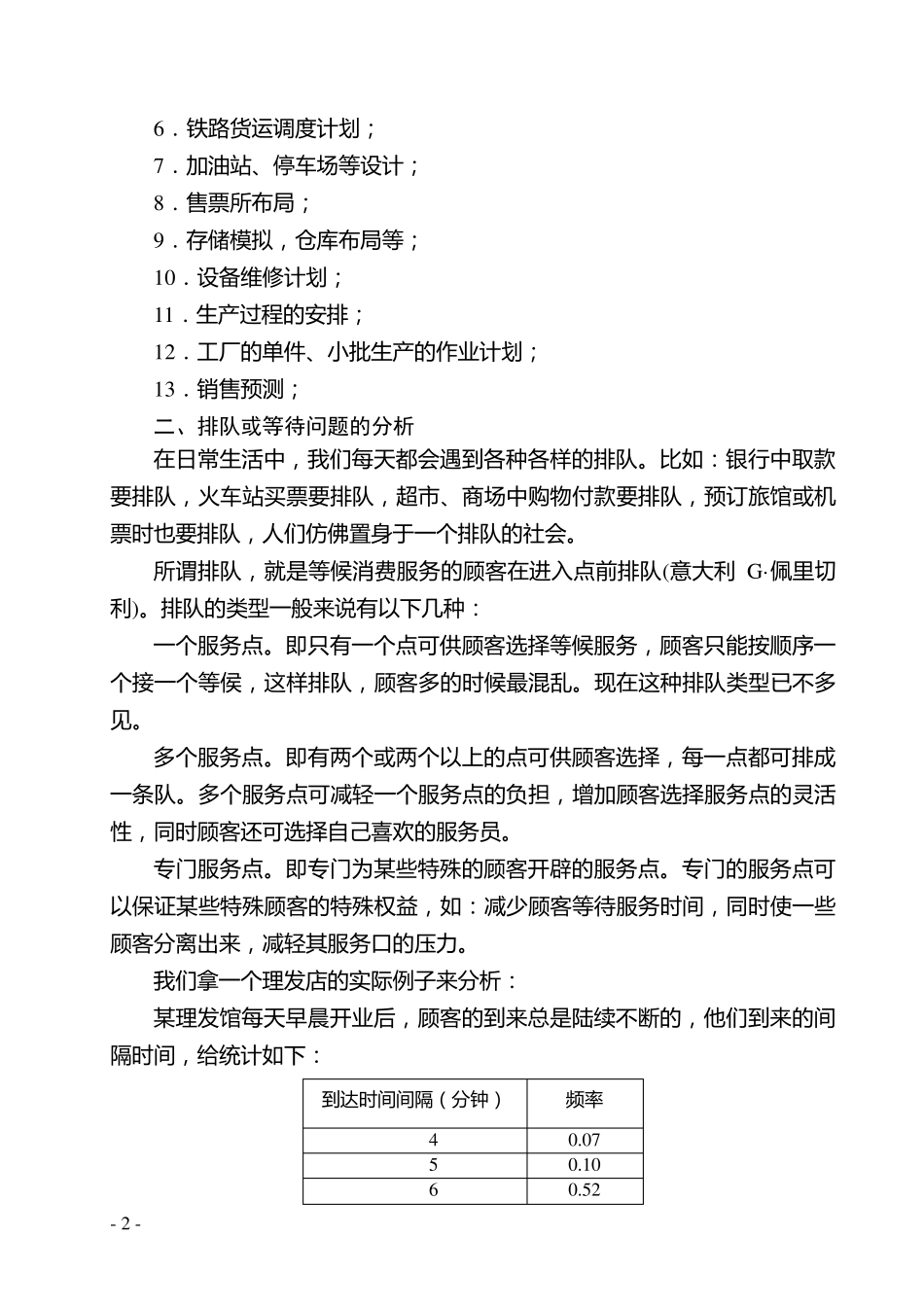 6．铁路货运调度计划；
7．加油站、停车场等设计；
8．售票所布局；
9．存储模拟，仓库布局等；
10．设备维修计划；
11．生产过程的安排；
12．工厂的单件、小批生产的作业计划；
13．销售预测；
二、排队或等待问题的分析

在日常生活中，我们每天都会遇到各种各样的排队。比如：银行中取款要排队，火车站买票要排队，超市、商场中购物付款要排队，预订旅馆或机票时也要排队，人们仿佛置身于一个排队的社会。

所谓排队，就是等候消费服务的顾客在进入点前排队(意大利 G·佩里切利)。排队的类型一般来说有以下几种：

一个服务点。即只有一个点可供顾客选择等候服务，顾客只能按顺序一个接一个等侯，这样排队，顾客多的时候最混乱。现在这种排队类型已不多见。

多个服务点。即有两个或两个以上的点可供顾客选择，每一点都可排成一条队。多个服务点可减轻一个服务点的负担，增加顾客选择服务点的灵活性，同时顾客还可选择自己喜欢的服务员。

专门服务点。即专门为某些特殊的顾客开辟的服务点。专门的服务点可以保证某些特殊顾客的特殊权益，如：减少顾客等待服务时间，同时使一些顾客分离出来，减轻其服务口的压力。

我们拿一个理发店的实际例子来分析：

某理发馆每天早晨开业后，顾客的到来总是陆续不断的，他们到来的间隔时间，给统计如下：

| 到达时间间隔（分钟） | 频率 |
|---|---|
| 4 | 0.07 |
| 5 | 0.10 |
| 6 | 0.52 |

- 2 -